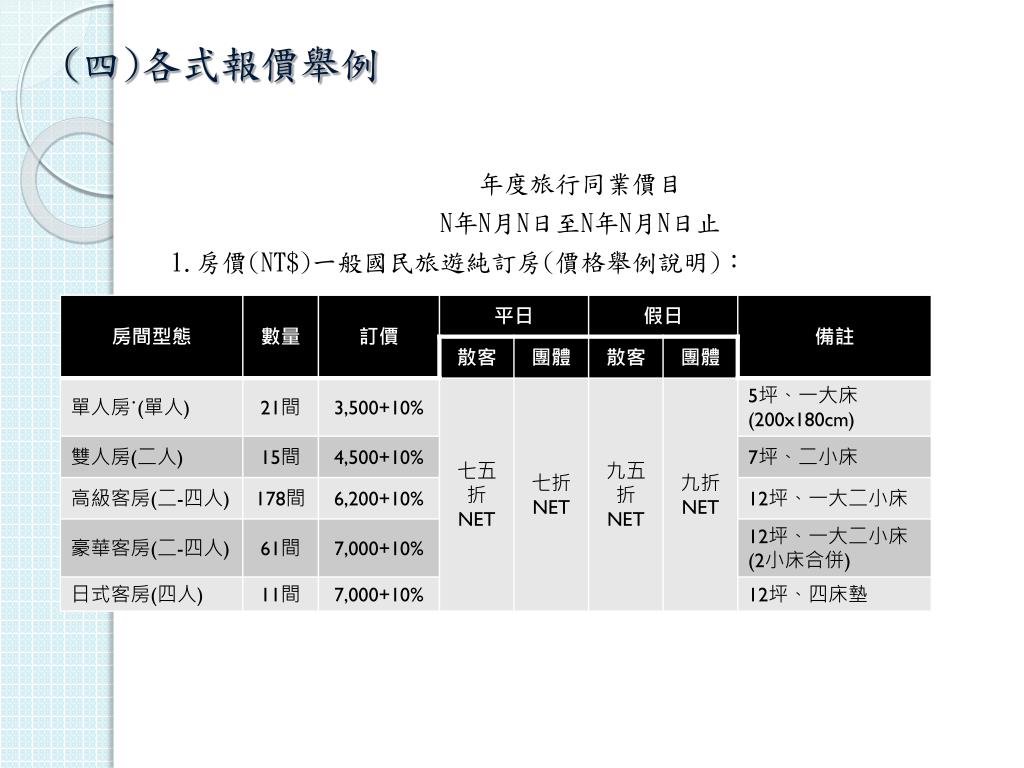 (四)各式報價舉例

年度旅行同業價目
N年N月N日至N年N月N日止
1.房價(NT$)一般國民旅遊純訂房(價格舉例說明):

| 房間型態 | 數量 | 訂價 | 平日 散客 | 平日 團體 | 假日 散客 | 假日 團體 | 備註 |
|---|---|---|---|---|---|---|---|
| 單人房˙(單人) | 21間 | 3,500+10% | 七五折 NET | 七折 NET | 九五折 NET | 九折 NET | 5坪、一大床 (200x180cm) |
| 雙人房(二人) | 15間 | 4,500+10% | | | | | 7坪、二小床 |
| 高級客房(二-四人) | 178間 | 6,200+10% | | | | | 12坪、一大二小床 |
| 豪華客房(二-四人) | 61間 | 7,000+10% | | | | | 12坪、一大二小床 (2小床合併) |
| 日式客房(四人) | 11間 | 7,000+10% | | | | | 12坪、四床墊 |